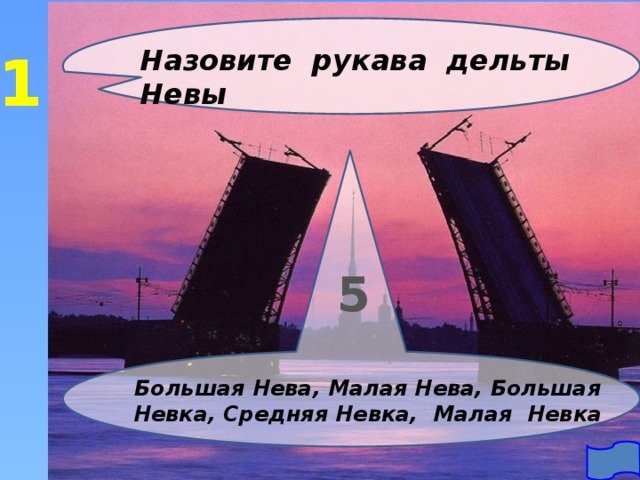 1

Назовите рукава дельты Невы

5

Большая Нева, Малая Нева, Большая Невка, Средняя Невка, Малая Невка